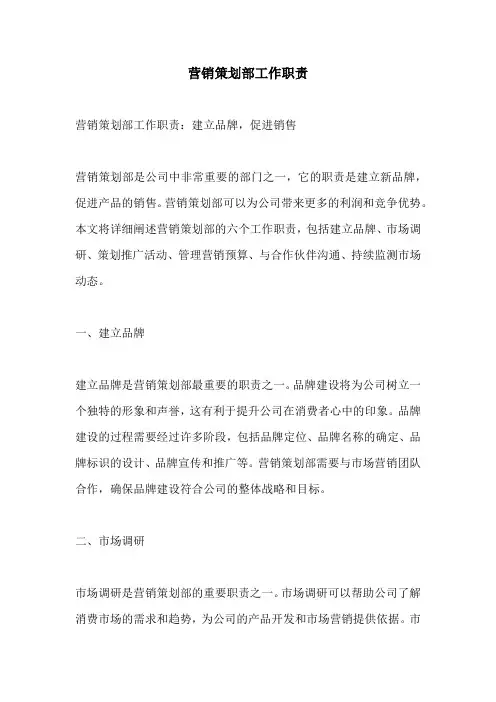 营销策划部工作职责

营销策划部工作职责：建立品牌，促进销售

营销策划部是公司中非常重要的部门之一，它的职责是建立新品牌，促进产品的销售。营销策划部可以为公司带来更多的利润和竞争优势。本文将详细阐述营销策划部的六个工作职责，包括建立品牌、市场调研、策划推广活动、管理营销预算、与合作伙伴沟通、持续监测市场动态。

一、建立品牌

建立品牌是营销策划部最重要的职责之一。品牌建设将为公司树立一个独特的形象和声誉，这有利于提升公司在消费者心中的印象。品牌建设的过程需要经过许多阶段，包括品牌定位、品牌名称的确定、品牌标识的设计、品牌宣传和推广等。营销策划部需要与市场营销团队合作，确保品牌建设符合公司的整体战略和目标。

二、市场调研

市场调研是营销策划部的重要职责之一。市场调研可以帮助公司了解消费市场的需求和趋势，为公司的产品开发和市场营销提供依据。市